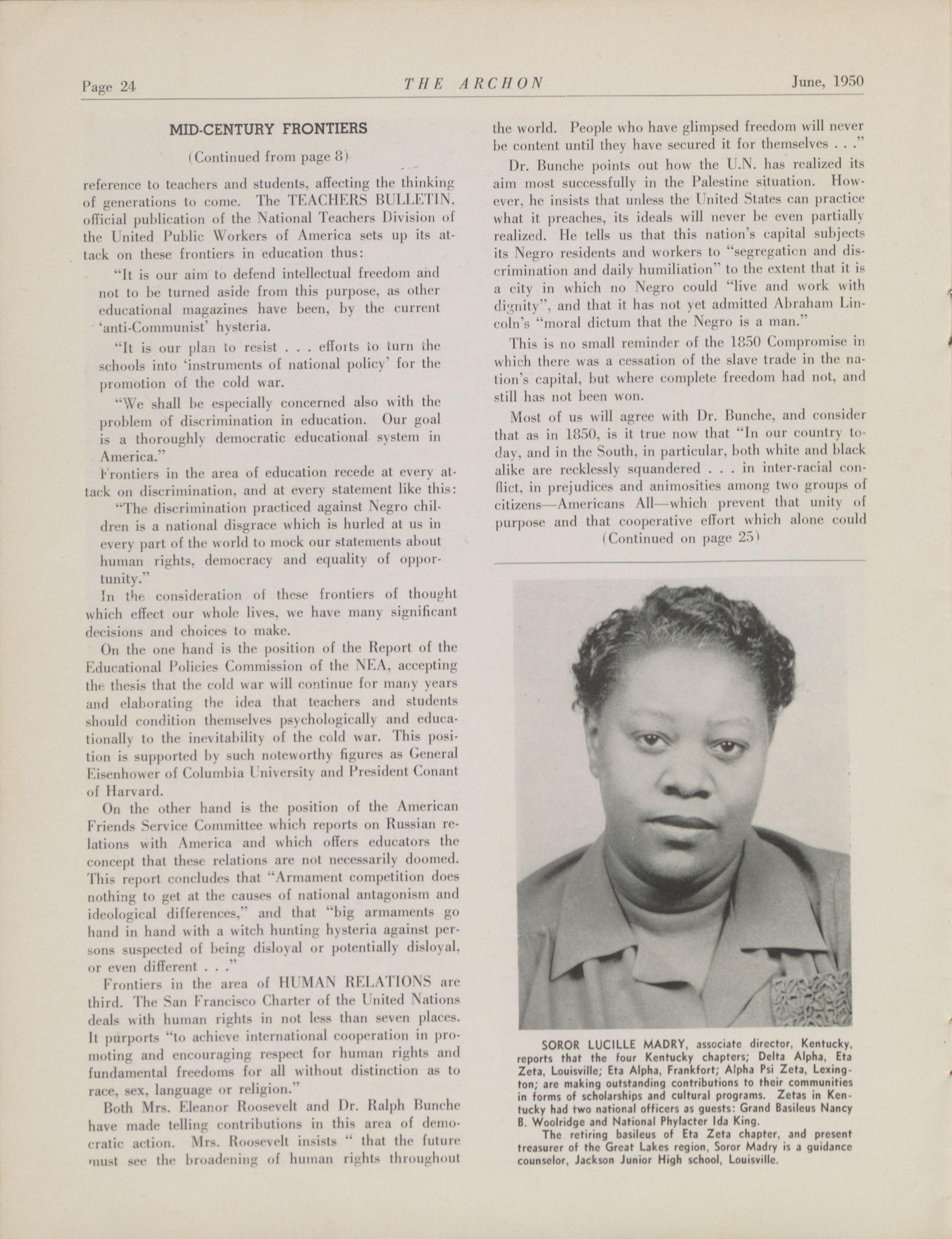 Page 24 THE ARCHON June, 1950

MID-CENTURY FRONTIERS

(Continued from page 8)

reference to teachers and students, affecting the thinking of generations to come. The TEACHERS BULLETIN, official publication of the National Teachers Division of the United Public Workers of America sets up its attack on these frontiers in education thus:

"It is our aim to defend intellectual freedom and not to be turned aside from this purpose, as other educational magazines have been, by the current 'anti-Communist' hysteria.

"It is our plan to resist . . . efforts to turn the schools into 'instruments of national policy' for the promotion of the cold war.

"We shall be especially concerned also with the problem of discrimination in education. Our goal is a thoroughly democratic educational system in America."

Frontiers in the area of education recede at every attack on discrimination, and at every statement like this:

"The discrimination practiced against Negro children is a national disgrace which is hurled at us in every part of the world to mock our statements about human rights, democracy and equality of opportunity."

In the consideration of these frontiers of thought which effect our whole lives, we have many significant decisions and choices to make.

On the one hand is the position of the Report of the Educational Policies Commission of the NEA, accepting the thesis that the cold war will continue for many years and elaborating the idea that teachers and students should condition themselves psychologically and educationally to the inevitability of the cold war. This position is supported by such noteworthy figures as General Eisenhower of Columbia University and President Conant of Harvard.

On the other hand is the position of the American Friends Service Committee which reports on Russian relations with America and which offers educators the concept that these relations are not necessarily doomed. This report concludes that "Armament competition does nothing to get at the causes of national antagonism and ideological differences," and that "big armaments go hand in hand with a witch hunting hysteria against persons suspected of being disloyal or potentially disloyal, or even different . . ."

Frontiers in the area of HUMAN RELATIONS are third. The San Francisco Charter of the United Nations deals with human rights in not less than seven places. It purports "to achieve international cooperation in promoting and encouraging respect for human rights and fundamental freedoms for all without distinction as to race, sex, language or religion."

Both Mrs. Eleanor Roosevelt and Dr. Ralph Bunche have made telling contributions in this area of democratic action. Mrs. Roosevelt insists " that the future must see the broadening of human rights throughout the world. People who have glimpsed freedom will never be content until they have secured it for themselves . . ."

Dr. Bunche points out how the U.N. has realized its aim most successfully in the Palestine situation. However, he insists that unless the United States can practice what it preaches, its ideals will never be even partially realized. He tells us that this nation's capital subjects its Negro residents and workers to "segregation and discrimination and daily humiliation" to the extent that it is a city in which no Negro could "live and work with dignity", and that it has not yet admitted Abraham Lincoln's "moral dictum that the Negro is a man."

This is no small reminder of the 1850 Compromise in which there was a cessation of the slave trade in the nation's capital, but where complete freedom had not, and still has not been won.

Most of us will agree with Dr. Bunche, and consider that as in 1850, is it true now that "In our country today, and in the South, in particular, both white and black alike are recklessly squandered . . . in inter-racial conflict, in prejudices and animosities among two groups of citizens—Americans All—which prevent that unity of purpose and that cooperative effort which alone could

(Continued on page 25)

SOROR LUCILLE MADRY, associate director, Kentucky, reports that the four Kentucky chapters; Delta Alpha, Eta Zeta, Louisville; Eta Alpha, Frankfort; Alpha Psi Zeta, Lexington; are making outstanding contributions to their communities in forms of scholarships and cultural programs. Zetas in Kentucky had two national officers as guests: Grand Basileus Nancy B. Woolridge and National Phylacter Ida King.

The retiring basileus of Eta Zeta chapter, and present treasurer of the Great Lakes region, Soror Madry is a guidance counselor, Jackson Junior High school, Louisville.